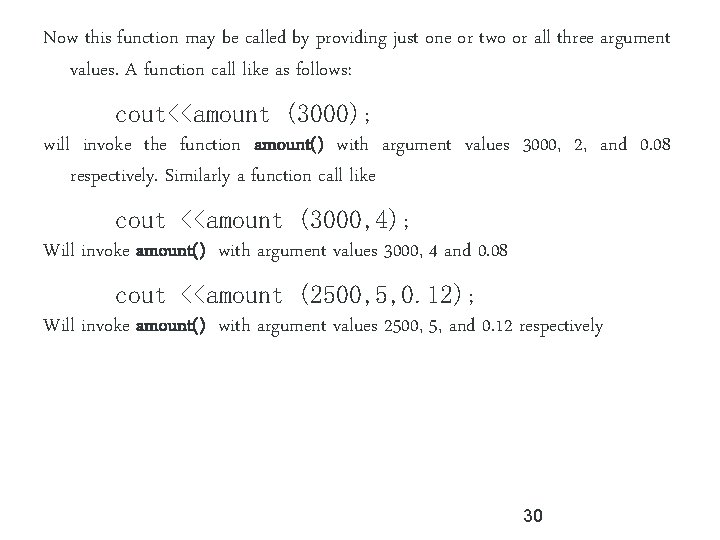 Now this function may be called by providing just one or two or all three argument values. A function call like as follows:

cout<<amount (3000);

will invoke the function amount() with argument values 3000, 2, and 0.08 respectively. Similarly a function call like

cout <<amount (3000,4);

Will invoke amount() with argument values 3000, 4 and 0.08

cout <<amount (2500,5,0.12);

Will invoke amount() with argument values 2500, 5, and 0.12 respectively

30